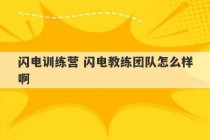 闪电训练营 闪电教练团队怎么样啊